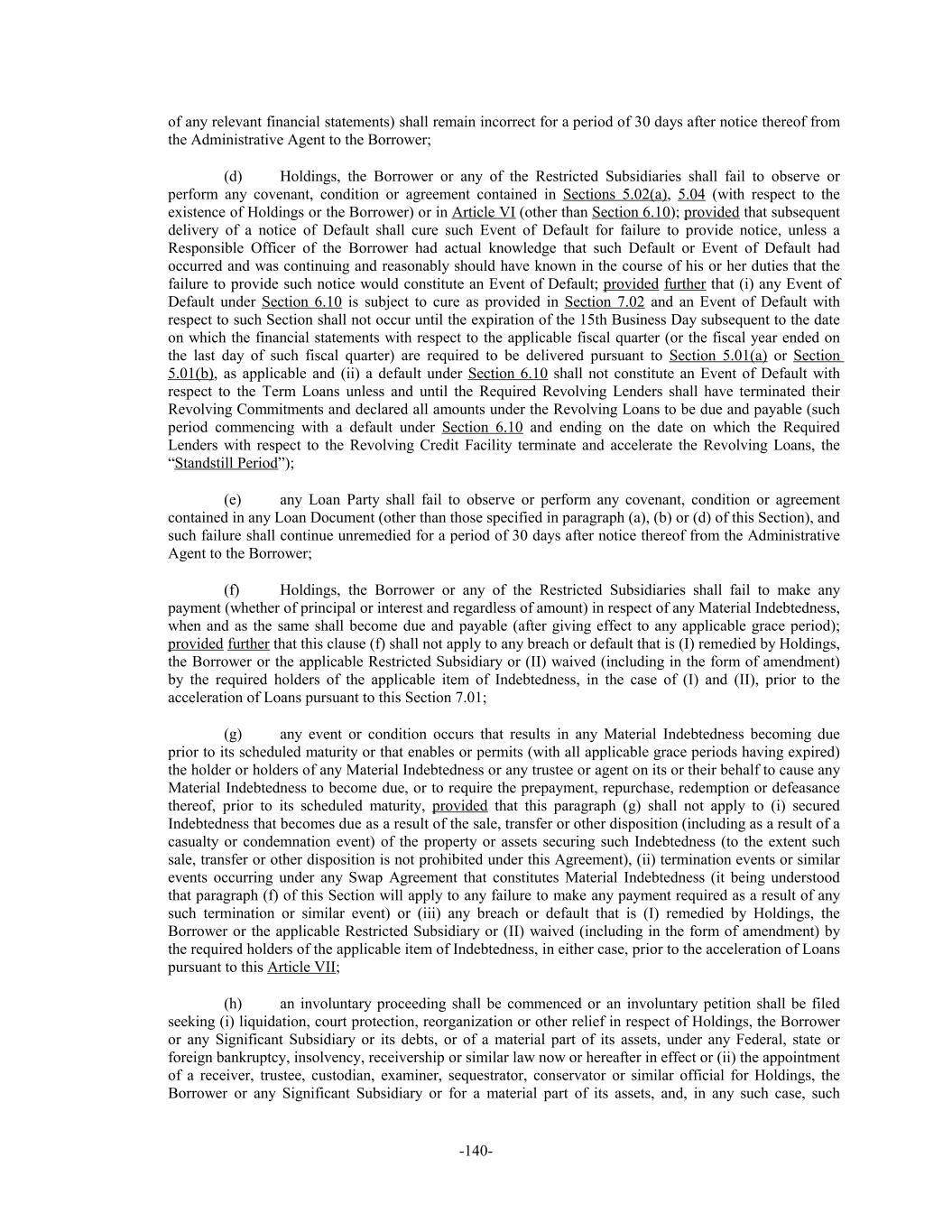 of any relevant financial statements) shall remain incorrect for a period of 30 days after notice thereof from the Administrative Agent to the Borrower;

(d) Holdings, the Borrower or any of the Restricted Subsidiaries shall fail to observe or perform any covenant, condition or agreement contained in Sections 5.02(a), 5.04 (with respect to the existence of Holdings or the Borrower) or in Article VI (other than Section 6.10); provided that subsequent delivery of a notice of Default shall cure such Event of Default for failure to provide notice, unless a Responsible Officer of the Borrower had actual knowledge that such Default or Event of Default had occurred and was continuing and reasonably should have known in the course of his or her duties that the failure to provide such notice would constitute an Event of Default; provided further that (i) any Event of Default under Section 6.10 is subject to cure as provided in Section 7.02 and an Event of Default with respect to such Section shall not occur until the expiration of the 15th Business Day subsequent to the date on which the financial statements with respect to the applicable fiscal quarter (or the fiscal year ended on the last day of such fiscal quarter) are required to be delivered pursuant to Section 5.01(a) or Section 5.01(b), as applicable and (ii) a default under Section 6.10 shall not constitute an Event of Default with respect to the Term Loans unless and until the Required Revolving Lenders shall have terminated their Revolving Commitments and declared all amounts under the Revolving Loans to be due and payable (such period commencing with a default under Section 6.10 and ending on the date on which the Required Lenders with respect to the Revolving Credit Facility terminate and accelerate the Revolving Loans, the “Standstill Period”);

(e) any Loan Party shall fail to observe or perform any covenant, condition or agreement contained in any Loan Document (other than those specified in paragraph (a), (b) or (d) of this Section), and such failure shall continue unremedied for a period of 30 days after notice thereof from the Administrative Agent to the Borrower;

(f) Holdings, the Borrower or any of the Restricted Subsidiaries shall fail to make any payment (whether of principal or interest and regardless of amount) in respect of any Material Indebtedness, when and as the same shall become due and payable (after giving effect to any applicable grace period); provided further that this clause (f) shall not apply to any breach or default that is (I) remedied by Holdings, the Borrower or the applicable Restricted Subsidiary or (II) waived (including in the form of amendment) by the required holders of the applicable item of Indebtedness, in the case of (I) and (II), prior to the acceleration of Loans pursuant to this Section 7.01;

(g) any event or condition occurs that results in any Material Indebtedness becoming due prior to its scheduled maturity or that enables or permits (with all applicable grace periods having expired) the holder or holders of any Material Indebtedness or any trustee or agent on its or their behalf to cause any Material Indebtedness to become due, or to require the prepayment, repurchase, redemption or defeasance thereof, prior to its scheduled maturity, provided that this paragraph (g) shall not apply to (i) secured Indebtedness that becomes due as a result of the sale, transfer or other disposition (including as a result of a casualty or condemnation event) of the property or assets securing such Indebtedness (to the extent such sale, transfer or other disposition is not prohibited under this Agreement), (ii) termination events or similar events occurring under any Swap Agreement that constitutes Material Indebtedness (it being understood that paragraph (f) of this Section will apply to any failure to make any payment required as a result of any such termination or similar event) or (iii) any breach or default that is (I) remedied by Holdings, the Borrower or the applicable Restricted Subsidiary or (II) waived (including in the form of amendment) by the required holders of the applicable item of Indebtedness, in either case, prior to the acceleration of Loans pursuant to this Article VII;

(h) an involuntary proceeding shall be commenced or an involuntary petition shall be filed seeking (i) liquidation, court protection, reorganization or other relief in respect of Holdings, the Borrower or any Significant Subsidiary or its debts, or of a material part of its assets, under any Federal, state or foreign bankruptcy, insolvency, receivership or similar law now or hereafter in effect or (ii) the appointment of a receiver, trustee, custodian, examiner, sequestrator, conservator or similar official for Holdings, the Borrower or any Significant Subsidiary or for a material part of its assets, and, in any such case, such

-140-